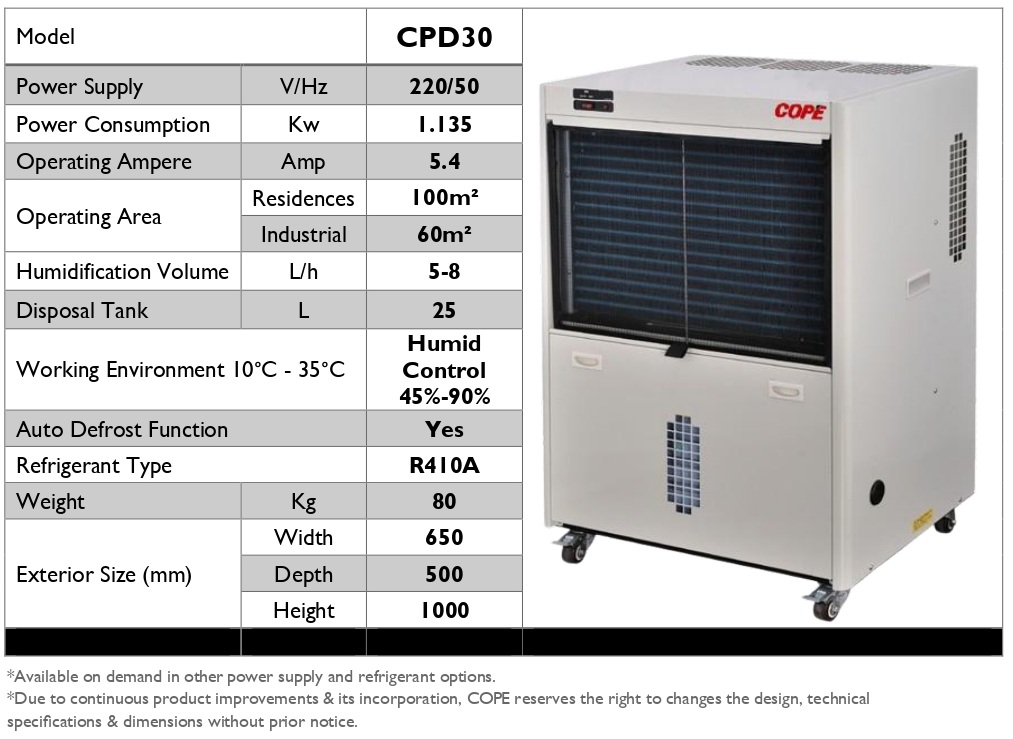 | Model | | CPD30 |
|---|---|---|
| Power Supply | V/Hz | 220/50 |
| Power Consumption | Kw | 1.135 |
| Operating Ampere | Amp | 5.4 |
| Operating Area | Residences | 100m² |
| | Industrial | 60m² |
| Humidification Volume | L/h | 5-8 |
| Disposal Tank | L | 25 |
| Working Environment 10°C - 35°C | | Humid Control 45%-90% |
| Auto Defrost Function | | Yes |
| Refrigerant Type | | R410A |
| Weight | Kg | 80 |
| Exterior Size (mm) | Width | 650 |
| | Depth | 500 |
| | Height | 1000 |

COPE

*Available on demand in other power supply and refrigerant options.
*Due to continuous product improvements & its incorporation, COPE reserves the right to changes the design, technical specifications & dimensions without prior notice.